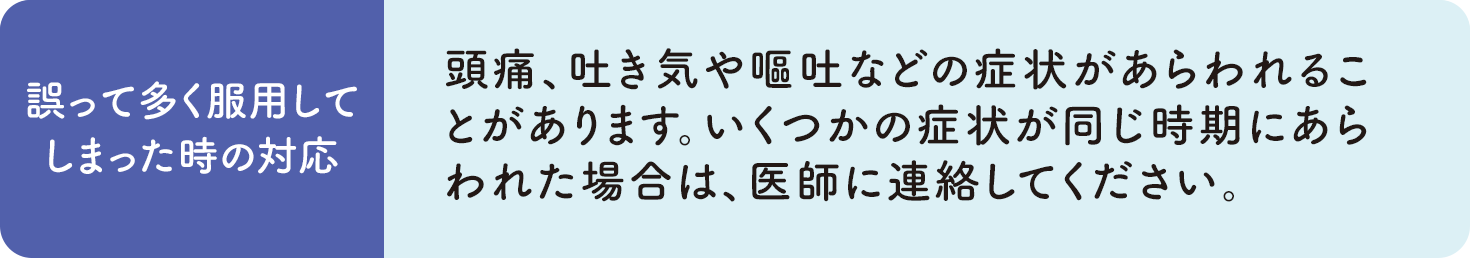 誤って多く服用してしまった時の対応

頭痛、吐き気や嘔吐などの症状があらわれることがあります。いくつかの症状が同じ時期にあらわれた場合は、医師に連絡してください。